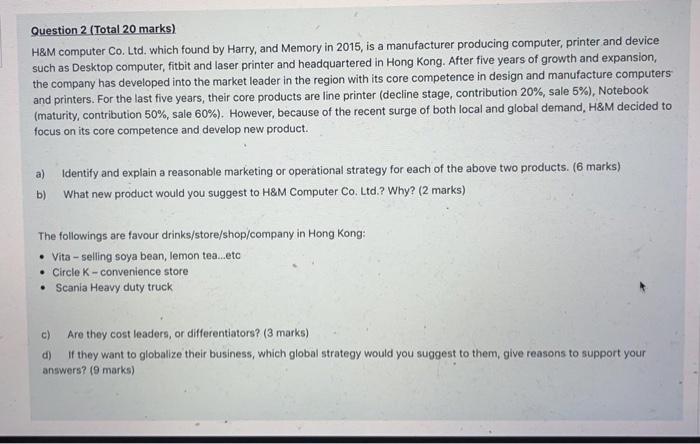 Question 2 (Total 20 marks)

H&M computer Co. Ltd. which found by Harry, and Memory in 2015, is a manufacturer producing computer, printer and device such as Desktop computer, fitbit and laser printer and headquartered in Hong Kong. After five years of growth and expansion, the company has developed into the market leader in the region with its core competence in design and manufacture computers and printers. For the last five years, their core products are line printer (decline stage, contribution 20%, sale 5%), Notebook (maturity, contribution 50%, sale 60%). However, because of the recent surge of both local and global demand, H&M decided to focus on its core competence and develop new product.

a) Identify and explain a reasonable marketing or operational strategy for each of the above two products. (6 marks)

b) What new product would you suggest to H&M Computer Co. Ltd.? Why? (2 marks)

The followings are favour drinks/store/shop/company in Hong Kong:

• Vita – selling soya bean, lemon tea...etc
• Circle K – convenience store
• Scania Heavy duty truck

c) Are they cost leaders, or differentiators? (3 marks)

d) If they want to globalize their business, which global strategy would you suggest to them, give reasons to support your answers? (9 marks)